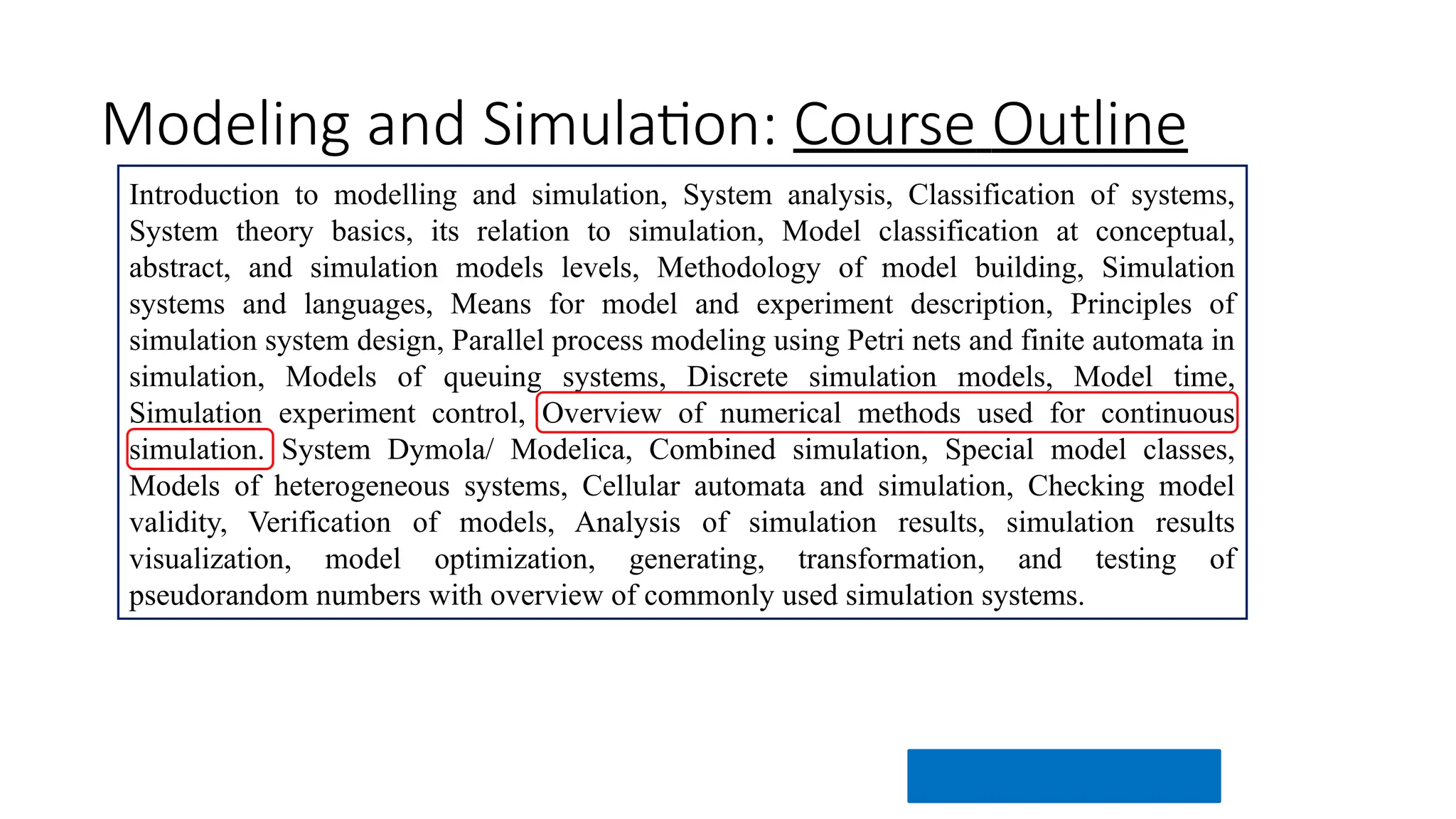 Modeling and Simulation: Course Outline

Introduction to modelling and simulation, System analysis, Classification of systems, System theory basics, its relation to simulation, Model classification at conceptual, abstract, and simulation models levels, Methodology of model building, Simulation systems and languages, Means for model and experiment description, Principles of simulation system design, Parallel process modeling using Petri nets and finite automata in simulation, Models of queuing systems, Discrete simulation models, Model time, Simulation experiment control, Overview of numerical methods used for continuous simulation. System Dymola/ Modelica, Combined simulation, Special model classes, Models of heterogeneous systems, Cellular automata and simulation, Checking model validity, Verification of models, Analysis of simulation results, simulation results visualization, model optimization, generating, transformation, and testing of pseudorandom numbers with overview of commonly used simulation systems.